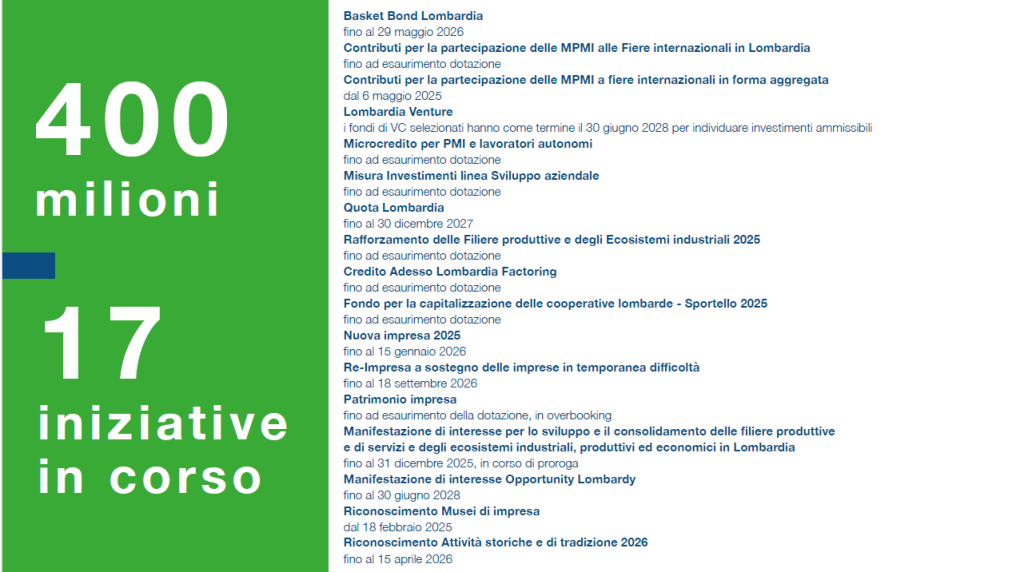 400
milioni

17
iniziative
in corso

Basket Bond Lombardia
fino al 29 maggio 2026
Contributi per la partecipazione delle MPMI alle Fiere internazionali in Lombardia
fino ad esaurimento dotazione
Contributi per la partecipazione delle MPMI a fiere internazionali in forma aggregata
dal 6 maggio 2025
Lombardia Venture
i fondi di VC selezionati hanno come termine il 30 giugno 2028 per individuare investimenti ammissibili
Microcredito per PMI e lavoratori autonomi
fino ad esaurimento dotazione
Misura Investimenti linea Sviluppo aziendale
fino ad esaurimento dotazione
Quota Lombardia
fino al 30 dicembre 2027
Rafforzamento delle Filiere produttive e degli Ecosistemi industriali 2025
fino ad esaurimento dotazione
Credito Adesso Lombardia Factoring
fino ad esaurimento dotazione
Fondo per la capitalizzazione delle cooperative lombarde - Sportello 2025
fino ad esaurimento dotazione
Nuova impresa 2025
fino al 15 gennaio 2026
Re-Impresa a sostegno delle imprese in temporanea difficoltà
fino al 18 settembre 2026
Patrimonio impresa
fino ad esaurimento della dotazione, in overbooking
Manifestazione di interesse per lo sviluppo e il consolidamento delle filiere produttive e di servizi e degli ecosistemi industriali, produttivi ed economici in Lombardia
fino al 31 dicembre 2025, in corso di proroga
Manifestazione di interesse Opportunity Lombardy
fino al 30 giugno 2028
Riconoscimento Musei di impresa
dal 18 febbraio 2025
Riconoscimento Attività storiche e di tradizione 2026
fino al 15 aprile 2026